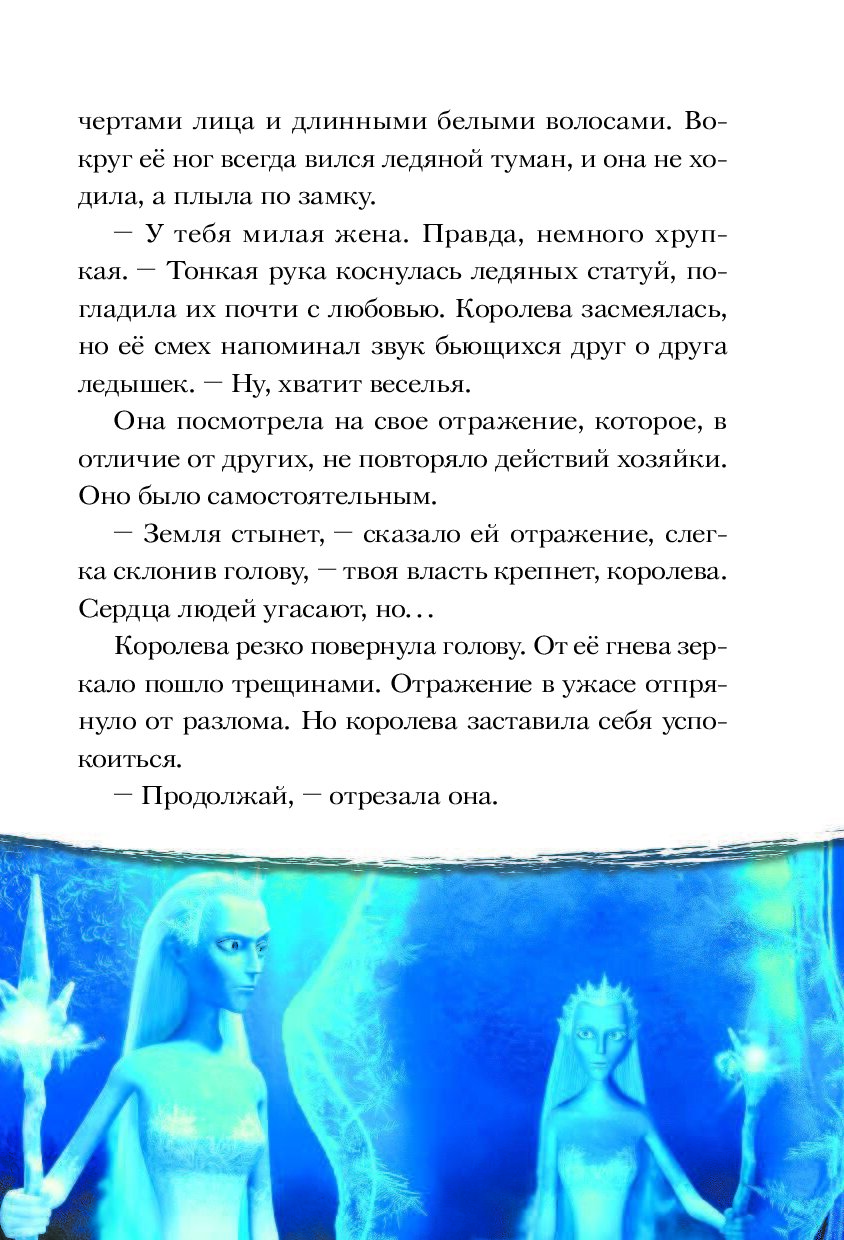 чертами лица и длинными белыми волосами. Вокруг её ног всегда вился ледяной туман, и она не ходила, а плыла по замку.

— У тебя милая жена. Правда, немного хрупкая. — Тонкая рука коснулась ледяных статуй, погладила их почти с любовью. Королева засмеялась, но её смех напоминал звук бьющихся друг о друга ледышек. — Ну, хватит веселья.

Она посмотрела на свое отражение, которое, в отличие от других, не повторяло действий хозяйки. Оно было самостоятельным.

— Земля стынет, — сказало ей отражение, слегка склонив голову, — твоя власть крепнет, королева. Сердца людей угасают, но...

Королева резко повернула голову. От её гнева зеркало пошло трещинами. Отражение в ужасе отпрянуло от разлома. Но королева заставила себя успокоиться.

— Продолжай, — отрезала она.